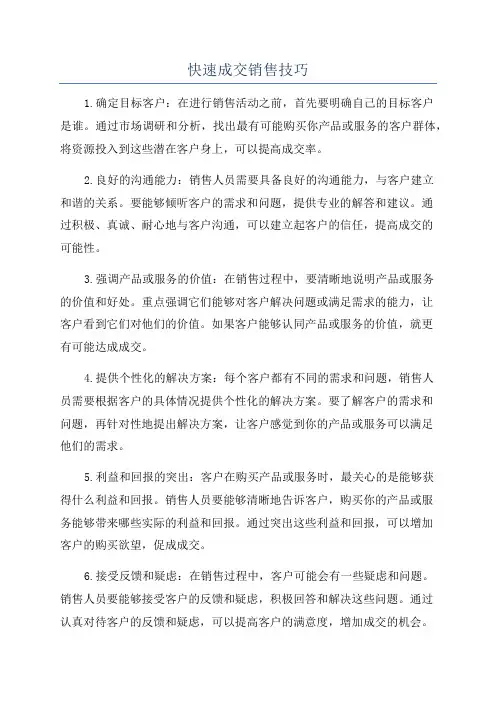 快速成交销售技巧

1.确定目标客户：在进行销售活动之前，首先要明确自己的目标客户是谁。通过市场调研和分析，找出最有可能购买你产品或服务的客户群体，将资源投入到这些潜在客户身上，可以提高成交率。

2.良好的沟通能力：销售人员需要具备良好的沟通能力，与客户建立和谐的关系。要能够倾听客户的需求和问题，提供专业的解答和建议。通过积极、真诚、耐心地与客户沟通，可以建立起客户的信任，提高成交的可能性。

3.强调产品或服务的价值：在销售过程中，要清晰地说明产品或服务的价值和好处。重点强调它们能够对客户解决问题或满足需求的能力，让客户看到它们对他们的价值。如果客户能够认同产品或服务的价值，就更有可能达成成交。

4.提供个性化的解决方案：每个客户都有不同的需求和问题，销售人员需要根据客户的具体情况提供个性化的解决方案。要了解客户的需求和问题，再针对性地提出解决方案，让客户感觉到你的产品或服务可以满足他们的需求。

5.利益和回报的突出：客户在购买产品或服务时，最关心的是能够获得什么利益和回报。销售人员要能够清晰地告诉客户，购买你的产品或服务能够带来哪些实际的利益和回报。通过突出这些利益和回报，可以增加客户的购买欲望，促成成交。

6.接受反馈和疑虑：在销售过程中，客户可能会有一些疑虑和问题。销售人员要能够接受客户的反馈和疑虑，积极回答和解决这些问题。通过认真对待客户的反馈和疑虑，可以提高客户的满意度，增加成交的机会。